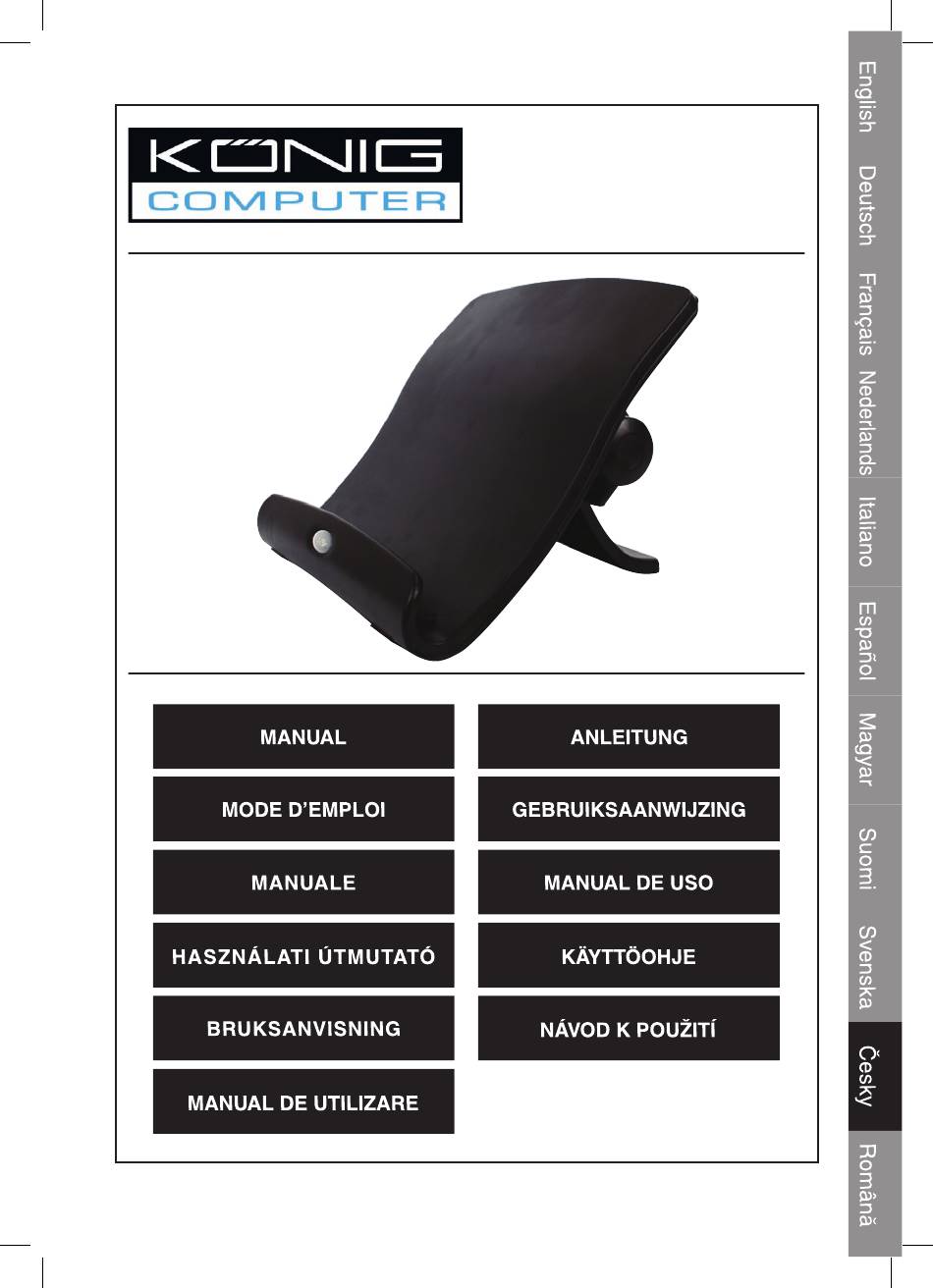 KÖNIG
COMPUTER

MANUAL

ANLEITUNG

MODE D'EMPLOI

GEBRUIKSAANWIJZING

MANUALE

MANUAL DE USO

HASZNÁLATI ÚTMUTATÓ

KÄYTTÖOHJE

BRUKSANVISNING

NÁVOD K POUŽITÍ

MANUAL DE UTILIZARE

English
Deutsch
Français
Nederlands
Italiano
Español
Magyar
Suomi
Svenska
Česky
Română